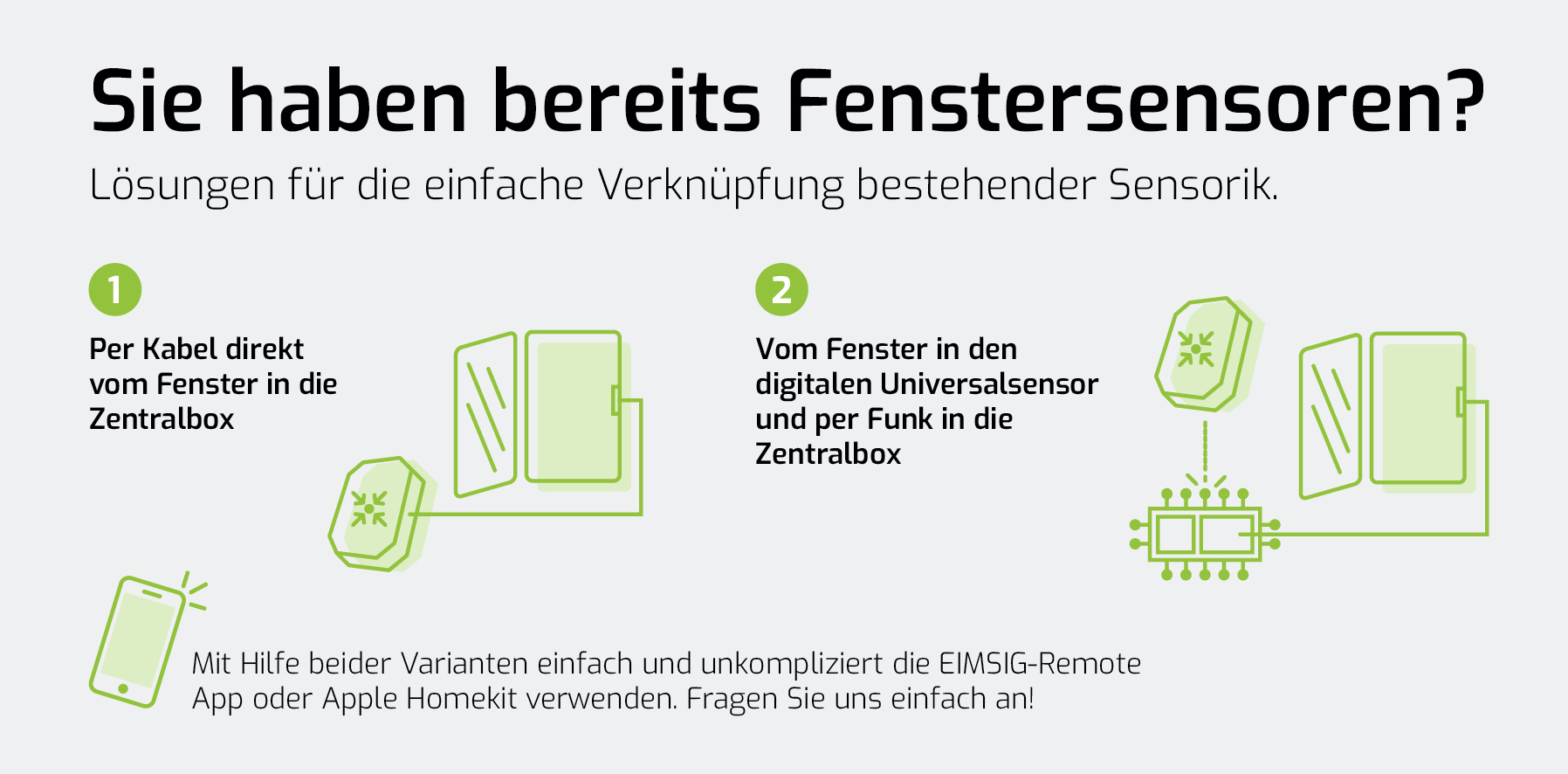 Sie haben bereits Fenstersensoren?

Lösungen für die einfache Verknüpfung bestehender Sensorik.

1

Per Kabel direkt vom Fenster in die Zentralbox

2

Vom Fenster in den digitalen Universalsensor und per Funk in die Zentralbox

Mit Hilfe beider Varianten einfach und unkompliziert die EIMSIG-Remote App oder Apple Homekit verwenden. Fragen Sie uns einfach an!